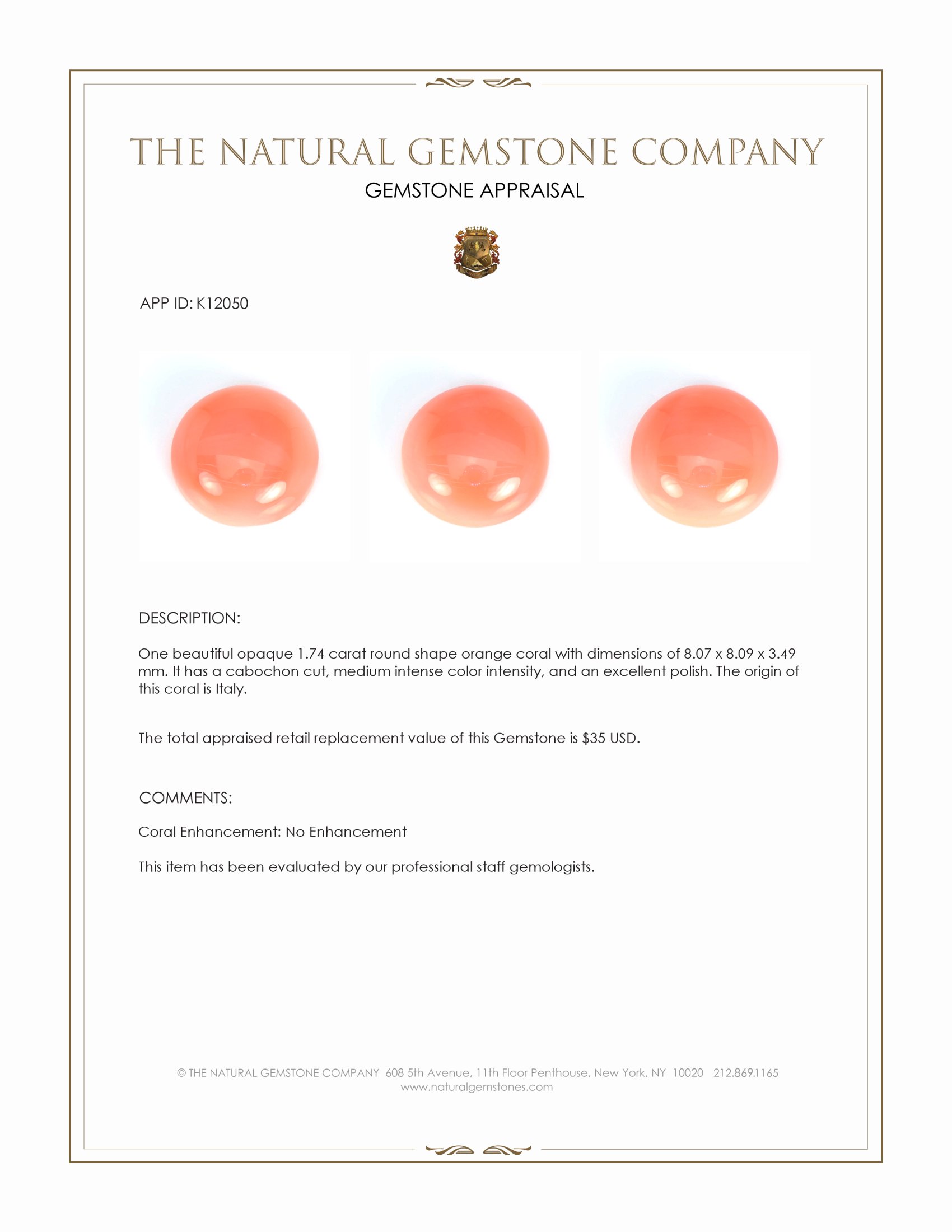 THE NATURAL GEMSTONE COMPANY

GEMSTONE APPRAISAL

APP ID: K12050

DESCRIPTION:

One beautiful opaque 1.74 carat round shape orange coral with dimensions of 8.07 x 8.09 x 3.49 mm. It has a cabochon cut, medium intense color intensity, and an excellent polish. The origin of this coral is Italy.

The total appraised retail replacement value of this Gemstone is \$35 USD.

COMMENTS:

Coral Enhancement: No Enhancement

This item has been evaluated by our professional staff gemologists.

© THE NATURAL GEMSTONE COMPANY 608 5th Avenue, 11th Floor Penthouse, New York, NY 10020 212.869.1165
www.naturalgemstones.com